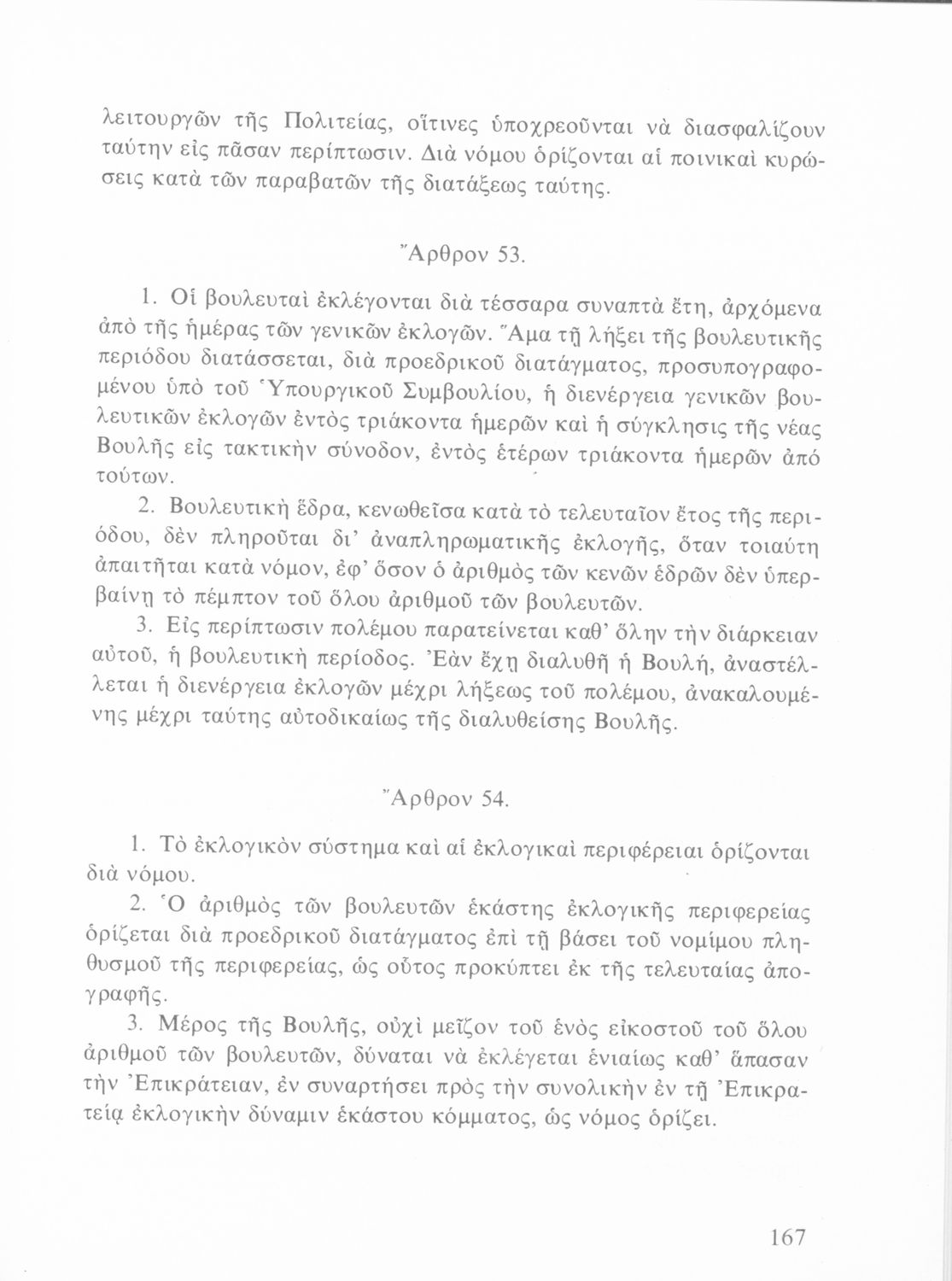 λειτουργῶν τῆς Πολιτείας, οἵτινες ὑποχρεοῦνται νὰ διασφαλίζουν ταύτην εἰς πᾶσαν περίπτωσιν. Διὰ νόμου ὁρίζονται αἱ ποινικαὶ κυρώσεις κατὰ τῶν παραβατῶν τῆς διατάξεως ταύτης.

Ἄρθρον 53.

1. Οἱ βουλευταὶ ἐκλέγονται διὰ τέσσαρα συναπτὰ ἔτη, ἀρχόμενα ἀπὸ τῆς ἡμέρας τῶν γενικῶν ἐκλογῶν. Ἅμα τῇ λήξει τῆς βουλευτικῆς περιόδου διατάσσεται, διὰ προεδρικοῦ διατάγματος, προσυπογραφομένου ὑπὸ τοῦ Ὑπουργικοῦ Συμβουλίου, ἡ διενέργεια γενικῶν βουλευτικῶν ἐκλογῶν ἐντὸς τριάκοντα ἡμερῶν καὶ ἡ σύγκλησις τῆς νέας Βουλῆς εἰς τακτικὴν σύνοδον, ἐντὸς ἑτέρων τριάκοντα ἡμερῶν ἀπὸ τούτων.

2. Βουλευτικὴ ἕδρα, κενωθεῖσα κατὰ τὸ τελευταῖον ἔτος τῆς περιόδου, δὲν πληροῦται δι' ἀναπληρωματικῆς ἐκλογῆς, ὅταν τοιαύτη ἀπαιτῆται κατὰ νόμον, ἐφ' ὅσον ὁ ἀριθμὸς τῶν κενῶν ἑδρῶν δὲν ὑπερβαίνῃ τὸ πέμπτον τοῦ ὅλου ἀριθμοῦ τῶν βουλευτῶν.

3. Εἰς περίπτωσιν πολέμου παρατείνεται καθ' ὅλην τὴν διάρκειαν αὐτοῦ, ἡ βουλευτικὴ περίοδος. Ἐὰν ἔχῃ διαλυθῆ ἡ Βουλή, ἀναστέλλεται ἡ διενέργεια ἐκλογῶν μέχρι λήξεως τοῦ πολέμου, ἀνακαλουμένης μέχρι ταύτης αὐτοδικαίως τῆς διαλυθείσης Βουλῆς.

Ἄρθρον 54.

1. Τὸ ἐκλογικὸν σύστημα καὶ αἱ ἐκλογικαὶ περιφέρειαι ὁρίζονται διὰ νόμου.

2. Ὁ ἀριθμὸς τῶν βουλευτῶν ἑκάστης ἐκλογικῆς περιφερείας ὁρίζεται διὰ προεδρικοῦ διατάγματος ἐπὶ τῇ βάσει τοῦ νομίμου πληθυσμοῦ τῆς περιφερείας, ὡς οὗτος προκύπτει ἐκ τῆς τελευταίας ἀπογραφῆς.

3. Μέρος τῆς Βουλῆς, οὐχὶ μεῖζον τοῦ ἑνὸς εἰκοστοῦ τοῦ ὅλου ἀριθμοῦ τῶν βουλευτῶν, δύναται νὰ ἐκλέγεται ἑνιαίως καθ' ἅπασαν τὴν Ἐπικράτειαν, ἐν συναρτήσει πρὸς τὴν συνολικὴν ἐν τῇ Ἐπικρατείᾳ ἐκλογικὴν δύναμιν ἑκάστου κόμματος, ὡς νόμος ὁρίζει.

167